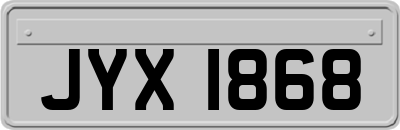 JYX 1868